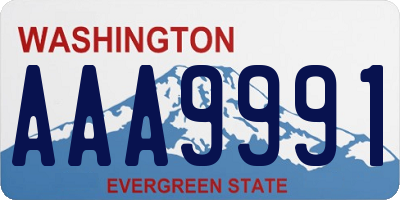 WASHINGTON
AAA9991
EVERGREEN STATE